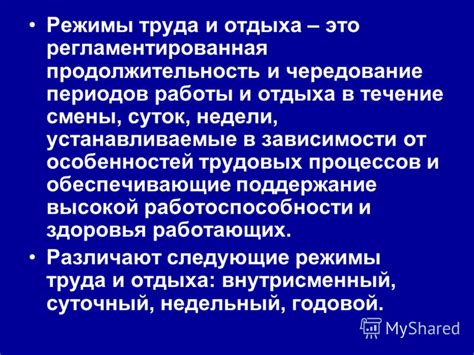 • Режимы труда и отдыха – это регламентированная продолжительность и чередование периодов работы и отдыха в течение смены, суток, недели, устанавливаемые в зависимости от особенностей трудовых процессов и обеспечивающие поддержание высокой работоспособности и здоровья работающих.

• Различают следующие режимы труда и отдыха: внутрисменный, суточный, недельный, годовой.

MyShared